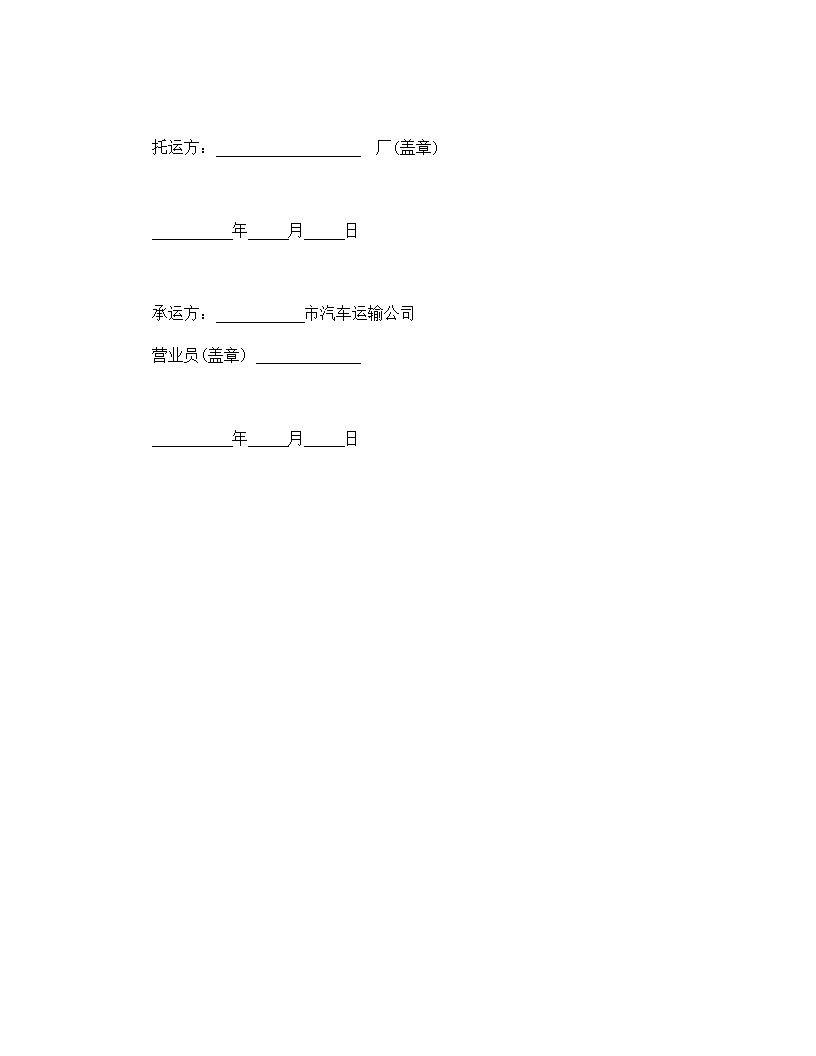 托运方：__________________ 厂(盖章)

__________年_____月_____日

承运方：___________市汽车运输公司

营业员(盖章) _____________

__________年_____月_____日